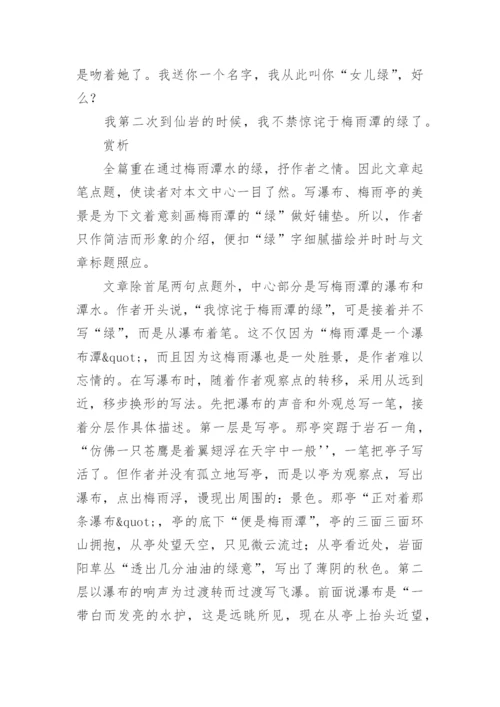 是吻着她了。我送你一个名字，我从此叫你“女儿绿”，好么？

我第二次到仙岩的时候，我不禁惊诧于梅雨潭的绿了。

赏析

全篇重在通过梅雨潭水的绿，抒作者之情。因此文章起笔点题，使读者对本文中心一目了然。写瀑布、梅雨亭的美景是为下文着意刻画梅雨潭的“绿”做好铺垫。所以，作者只作简洁而形象的介绍，便扣“绿”字细腻描绘并时时与文章标题照应。

文章除首尾两句点题外，中心部分是写梅雨潭的瀑布和潭水。作者开头说，“我惊诧于梅雨潭的绿”，可是接着并不写“绿”，而是从瀑布着笔。这不仅因为“梅雨潭是一个瀑布潭&quot;，而且因为这梅雨瀑也是一处胜景，是作者难以忘情的。在写瀑布时，随着作者观察点的转移，采用从远到近，移步换形的写法。先把瀑布的声音和外观总写一笔，接着分层作具体描述。第一层是写亭。那亭突踞于岩石一角，“仿佛一只苍鹰是着翼翅浮在天宇中一般''，一笔把亭子写活了。但作者并没有孤立地写亭，而是以亭为观察点，写出瀑布，点出梅雨浮，谩现出周围的：景色。那亭“正对着那条瀑布&quot;，亭的底下“便是梅雨潭”，亭的三面三面环山拥抱，从亭处望天空，只见微云流过；从亭看近处，岩面阳草丛“透出几分油油的绿意”，写出了薄阴的秋色。第二层以瀑布的响声为过渡转而过渡写飞瀑。前面说瀑布是“一带白而发亮的水护，这是远眺所见，现在从亭上抬头近望，